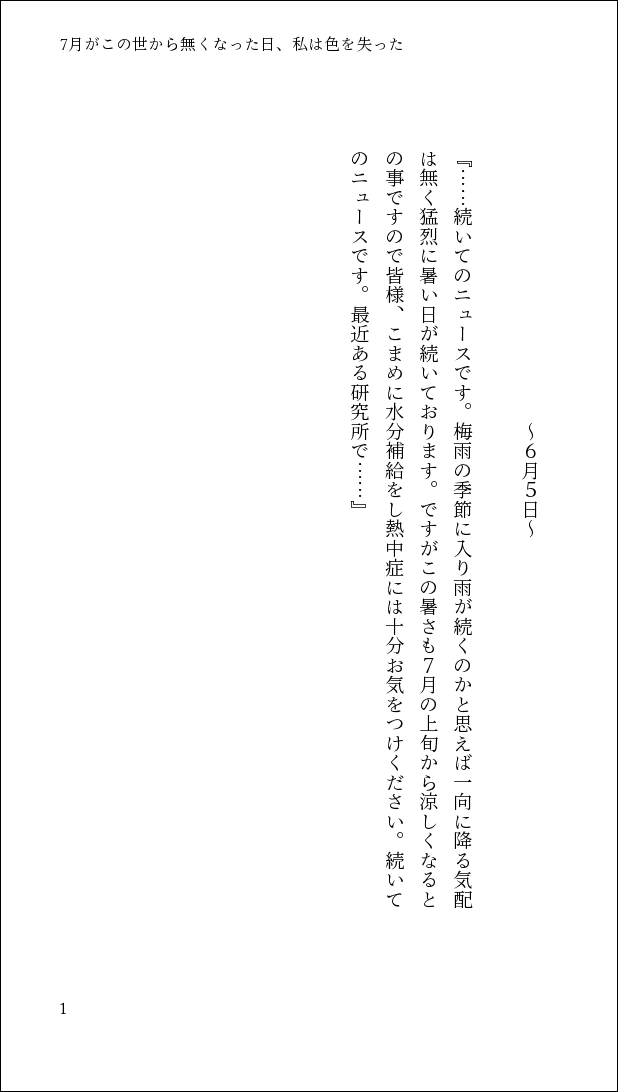 7月がこの世から無くなった日、私は色を失った

~6月5日~

『……続いてのニュースです。梅雨の季節に入り雨が続くのかと思えば一向に降る気配は無く猛烈に暑い日が続いております。ですがこの暑さも7月の上旬から涼しくなるとの事ですので皆様、こまめに水分補給をし熱中症には十分お気をつけください。続いてのニュースです。最近ある研究所で……』

1